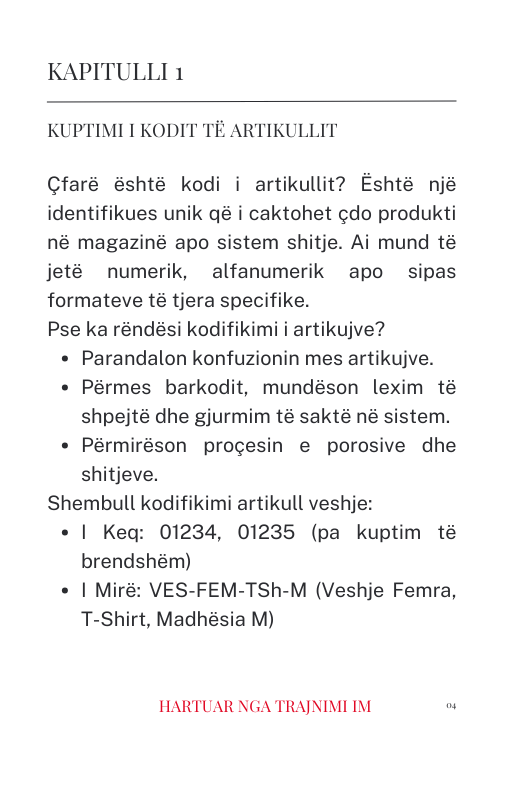 KAPITULLI 1

KUPTIMI I KODIT TË ARTIKULLIT

Çfarë është kodi i artikullit? Është një identifikues unik që i caktohet çdo produkti në magazinë apo sistem shitje. Ai mund të jetë numerik, alfanumerik apo sipas formateve të tjera specifike.
Pse ka rëndësi kodifikimi i artikujve?
• Parandalon konfuzionin mes artikujve.
• Përmes barkodit, mundëson lexim të shpejtë dhe gjurmim të saktë në sistem.
• Përmirëson proçesin e porosive dhe shitjeve.
Shembull kodifikimi artikull veshje:
• I Keq: 01234, 01235 (pa kuptim të brendshëm)
• I Mirë: VES-FEM-TSh-M (Veshje Femra, T-Shirt, Madhësia M)

HARTUAR NGA TRAJNIMI IM

04